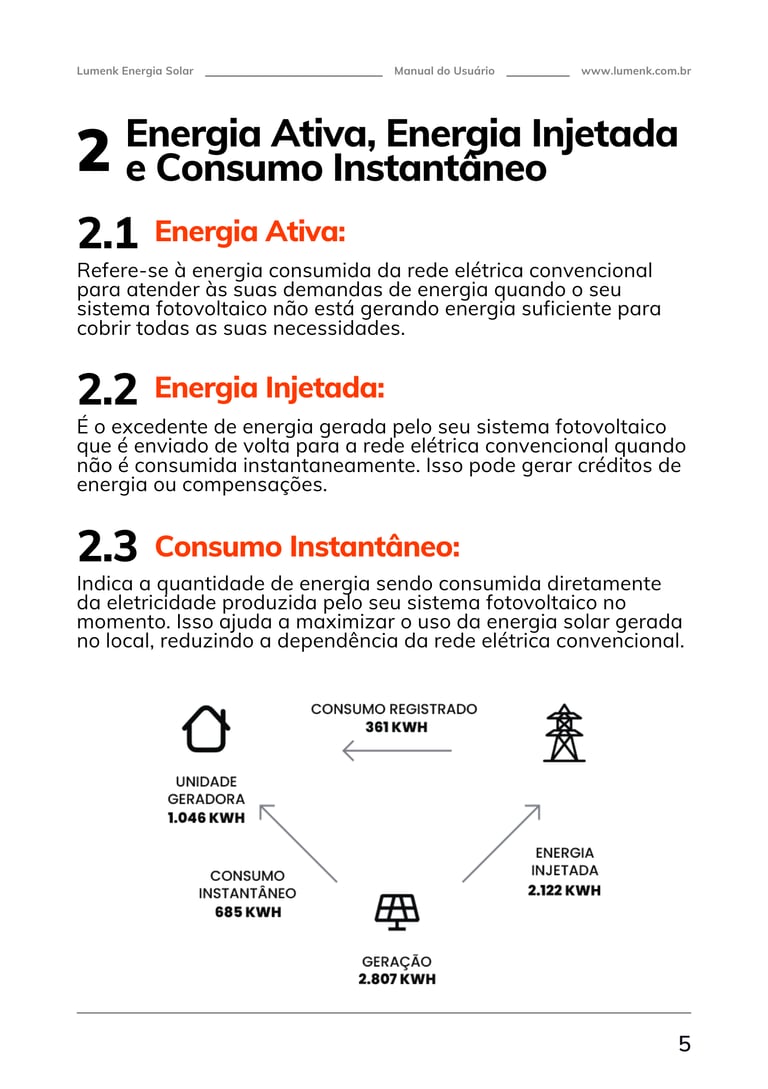 Lumenk Energia Solar Manual do Usuário www.lumenk.com.br

2 Energia Ativa, Energia Injetada e Consumo Instantâneo

2.1 Energia Ativa:

Refere-se à energia consumida da rede elétrica convencional para atender às suas demandas de energia quando o seu sistema fotovoltaico não está gerando energia suficiente para cobrir todas as suas necessidades.

2.2 Energia Injetada:

É o excedente de energia gerada pelo seu sistema fotovoltaico que é enviado de volta para a rede elétrica convencional quando não é consumida instantaneamente. Isso pode gerar créditos de energia ou compensações.

2.3 Consumo Instantâneo:

Indica a quantidade de energia sendo consumida diretamente da eletricidade produzida pelo seu sistema fotovoltaico no momento. Isso ajuda a maximizar o uso da energia solar gerada no local, reduzindo a dependência da rede elétrica convencional.

CONSUMO REGISTRADO
361 KWH

UNIDADE GERADORA
1.046 KWH

CONSUMO INSTANTÂNEO
685 KWH

ENERGIA INJETADA
2.122 KWH

GERAÇÃO
2.807 KWH

5